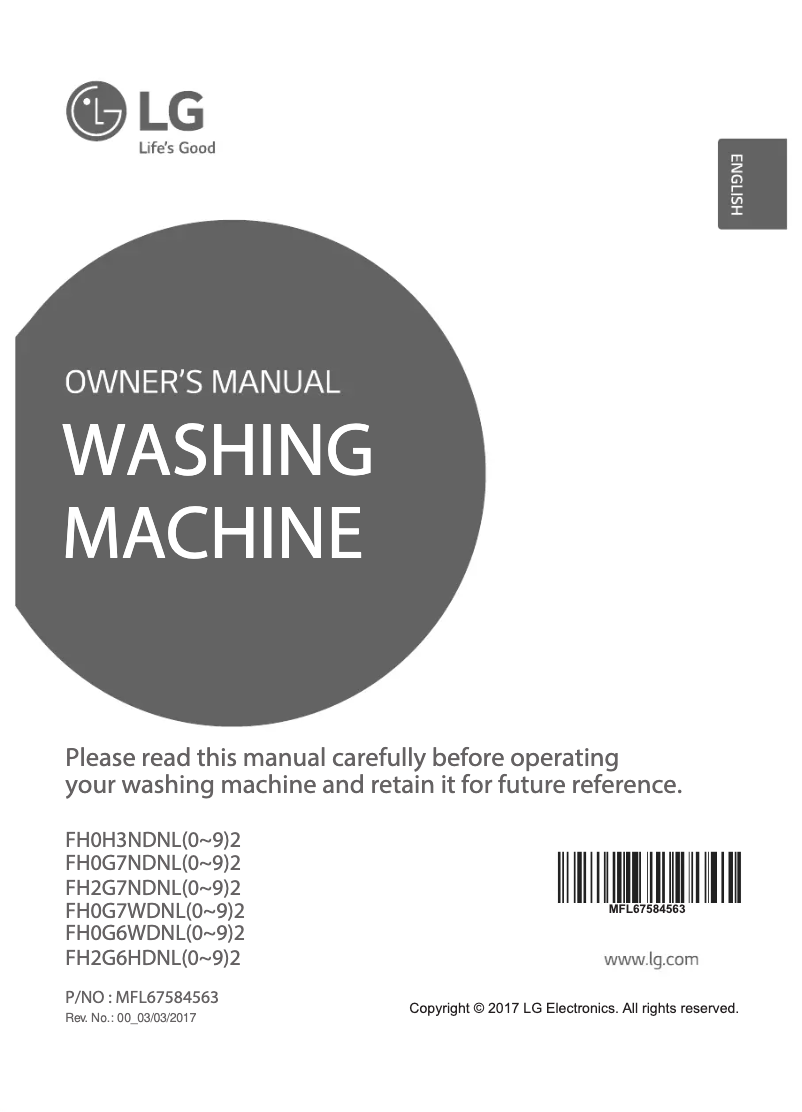 LG
Life's Good

ENGLISH

OWNER'S MANUAL
WASHING MACHINE

Please read this manual carefully before operating your washing machine and retain it for future reference.

FH0H3NDNL(0~9)2
FH0G7NDNL(0~9)2
FH2G7NDNL(0~9)2
FH0G7WDNL(0~9)2
FH0G6WDNL(0~9)2
FH2G6HDNL(0~9)2

MFL67584563

www.lg.com

P/NO : MFL67584563
Rev. No.: 00_03/03/2017

Copyright © 2017 LG Electronics. All rights reserved.